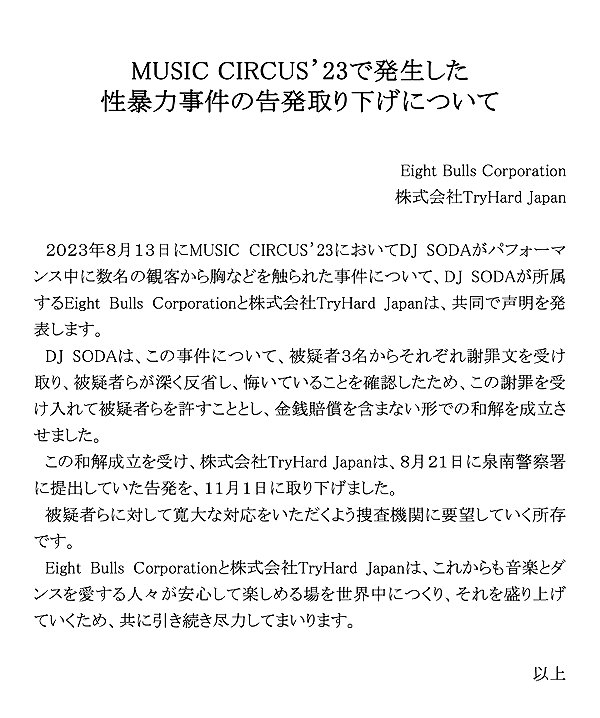 MUSIC CIRCUS'23で発生した
性暴力事件の告発取り下げについて

Eight Bulls Corporation
株式会社TryHard Japan

2023年8月13日にMUSIC CIRCUS'23においてDJ SODAがパフォーマンス中に数名の観客から胸などを触られた事件について、DJ SODAが所属するEight Bulls Corporationと株式会社TryHard Japanは、共同で声明を発表します。

DJ SODAは、この事件について、被疑者3名からそれぞれ謝罪文を受け取り、被疑者らが深く反省し、悔いていることを確認したため、この謝罪を受け入れて被疑者らを許すこととし、金銭賠償を含まない形での和解を成立させました。

この和解成立を受け、株式会社TryHard Japanは、8月21日に泉南警察署に提出していた告発を、11月1日に取り下げました。

被疑者らに対して寛大な対応をいただくよう捜査機関に要望していく所存です。

Eight Bulls Corporationと株式会社TryHard Japanは、これからも音楽とダンスを愛する人々が安心して楽しめる場を世界中につくり、それを盛り上げていくため、共に引き続き尽力してまいります。

以上